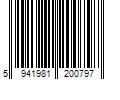 5 941981 200797